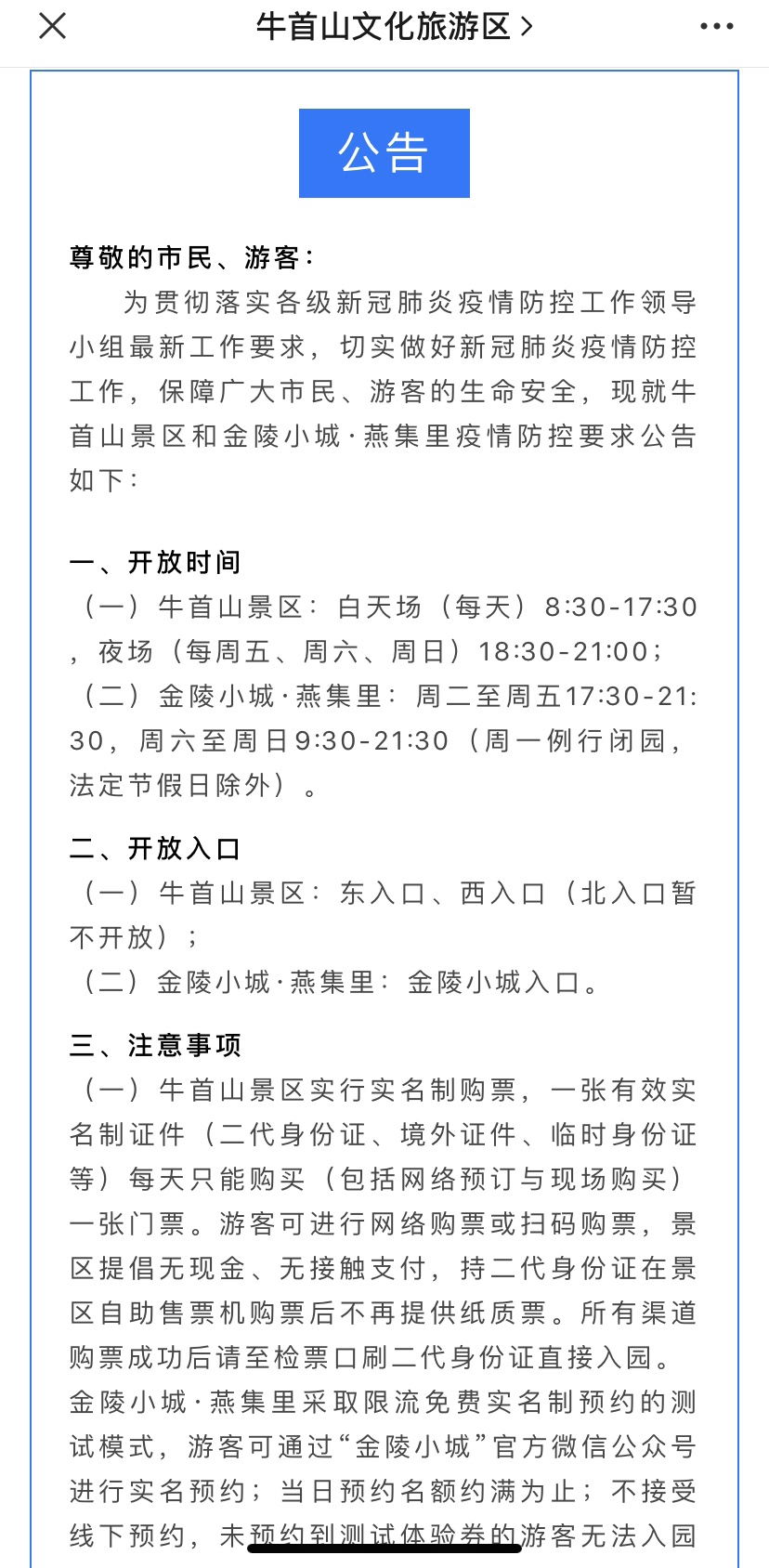 牛首山文化旅游区 >

公告

尊敬的市民、游客：

为贯彻落实各级新冠肺炎疫情防控工作领导小组最新工作要求，切实做好新冠肺炎疫情防控工作，保障广大市民、游客的生命安全，现就牛首山景区和金陵小城·燕集里疫情防控要求公告如下：

一、开放时间

（一）牛首山景区：白天场（每天）8:30-17:30，夜场（每周五、周六、周日）18:30-21:00；

（二）金陵小城·燕集里：周二至周五17:30-21:30，周六至周日9:30-21:30（周一例行闭园，法定节假日除外）。

二、开放入口

（一）牛首山景区：东入口、西入口（北入口暂不开放）；

（二）金陵小城·燕集里：金陵小城入口。

三、注意事项

（一）牛首山景区实行实名制购票，一张有效实名制证件（二代身份证、境外证件、临时身份证等）每天只能购买（包括网络预订与现场购买）一张门票。游客可进行网络购票或扫码购票，景区提倡无现金、无接触支付，持二代身份证在景区自助售票机购票后不再提供纸质票。所有渠道购票成功后请至检票口刷二代身份证直接入园。金陵小城·燕集里采取限流免费实名制预约的测试模式，游客可通过“金陵小城”官方微信公众号进行实名预约；当日预约名额约满为止；不接受线下预约，未预约到测试体验券的游客无法入园